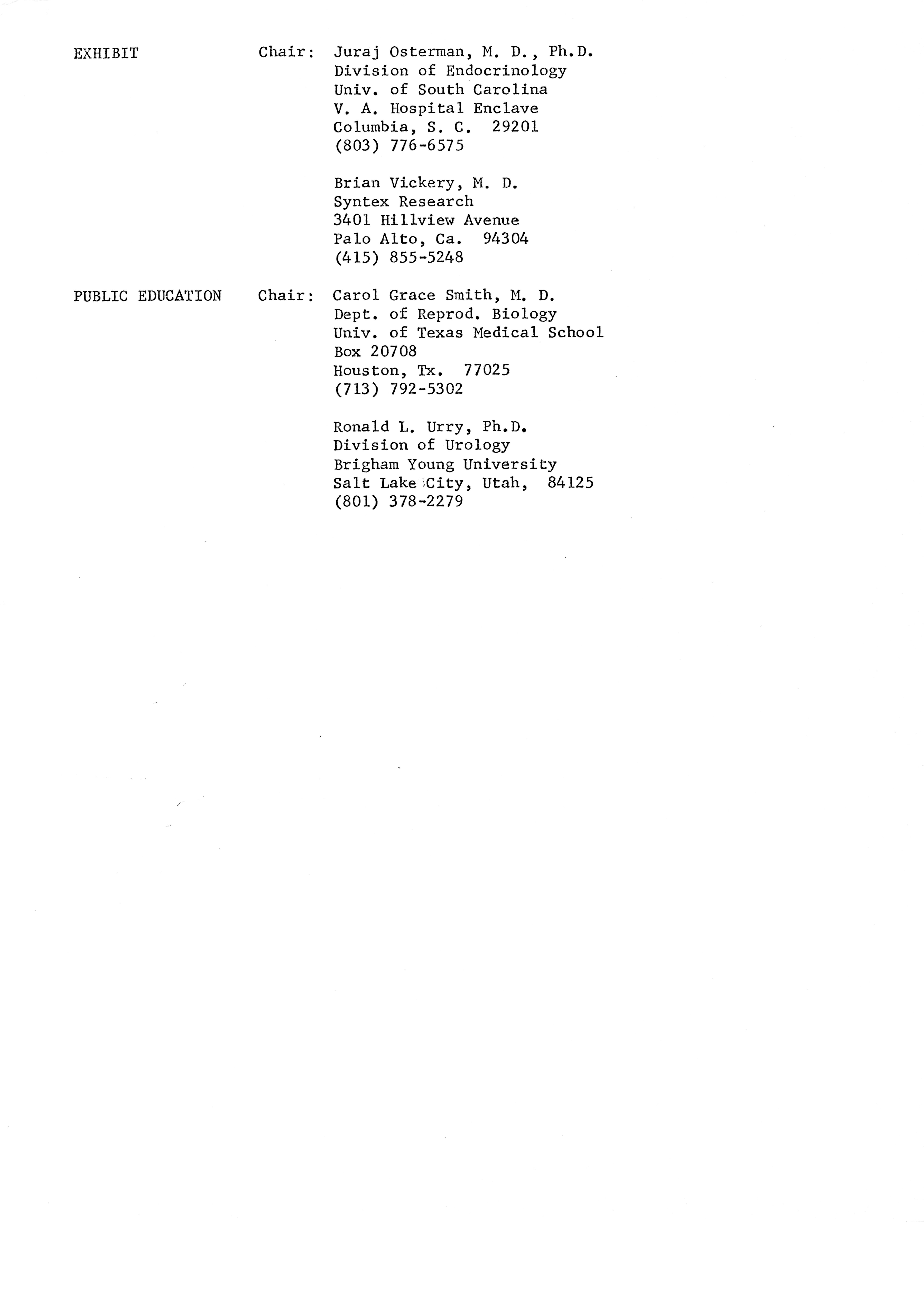 EXHIBIT Chair: Juraj Osterman, M. D., Ph.D.
Division of Endocrinology
Univ. of South Carolina
V. A. Hospital Enclave
Columbia, S. C. 29201
(803) 776-6575

Brian Vickery, M. D.
Syntex Research
3401 Hillview Avenue
Palo Alto, Ca. 94304
(415) 855-5248

PUBLIC EDUCATION Chair: Carol Grace Smith, M. D.
Dept. of Reprod. Biology
Univ. of Texas Medical School
Box 20708
Houston, Tx. 77025
(713) 792-5302

Ronald L. Urry, Ph.D.
Division of Urology
Brigham Young University
Salt Lake City, Utah, 84125
(801) 378-2279